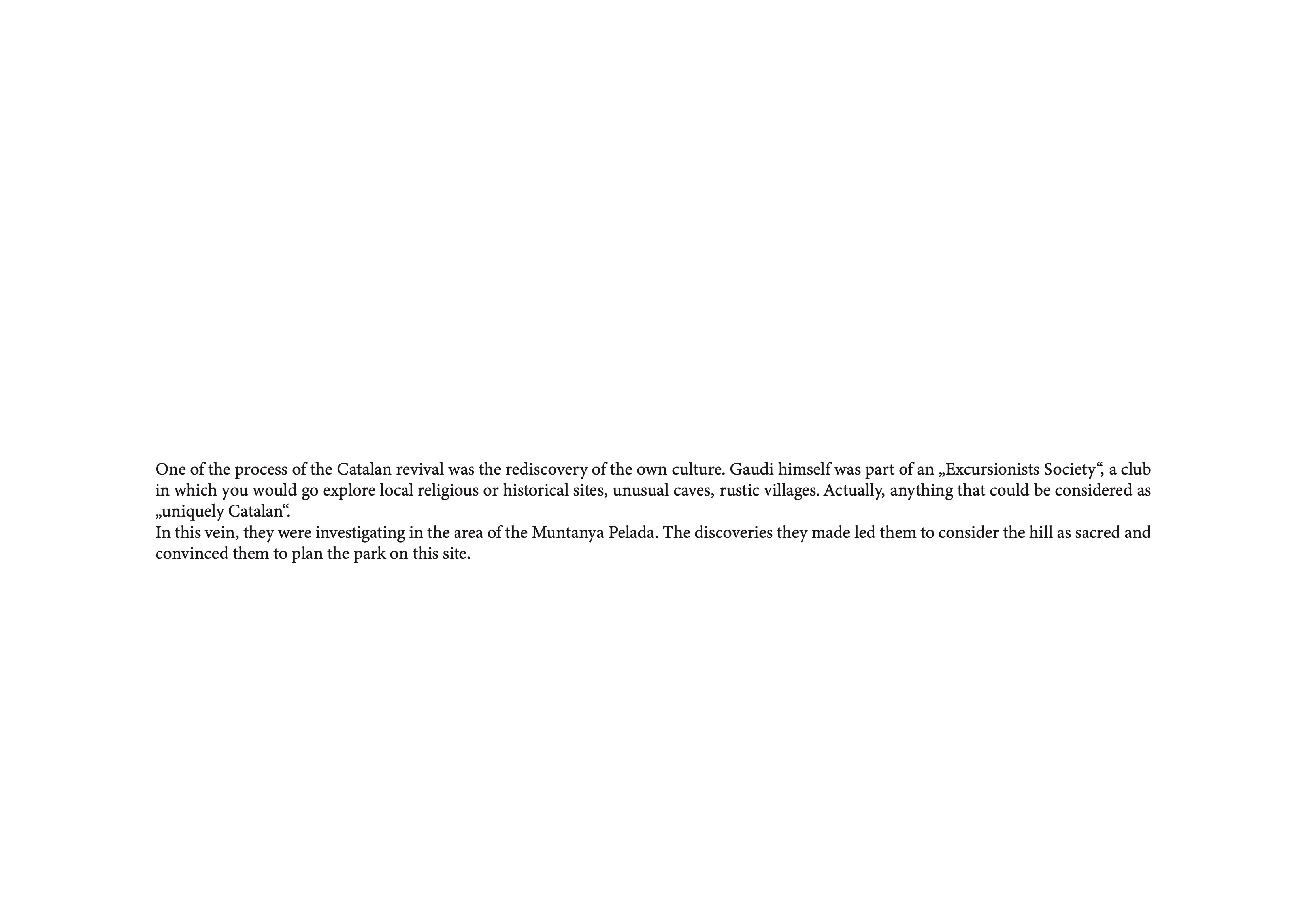 One of the process of the Catalan revival was the rediscovery of the own culture. Gaudi himself was part of an „Excursionists Society“, a club in which you would go explore local religious or historical sites, unusual caves, rustic villages. Actually, anything that could be considered as „uniquely Catalan“.
In this vein, they were investigating in the area of the Muntanya Pelada. The discoveries they made led them to consider the hill as sacred and convinced them to plan the park on this site.